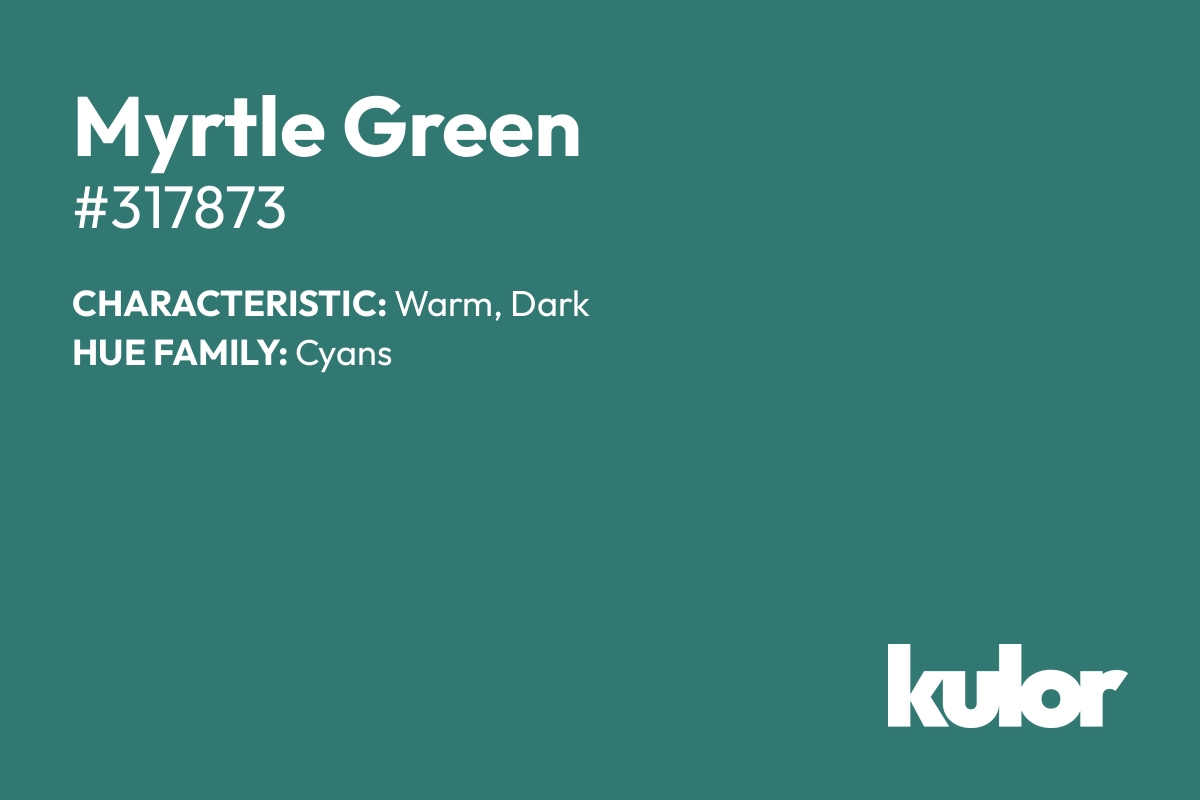 Myrtle Green
#317873

CHARACTERISTIC: Warm, Dark
HUE FAMILY: Cyans

kulor